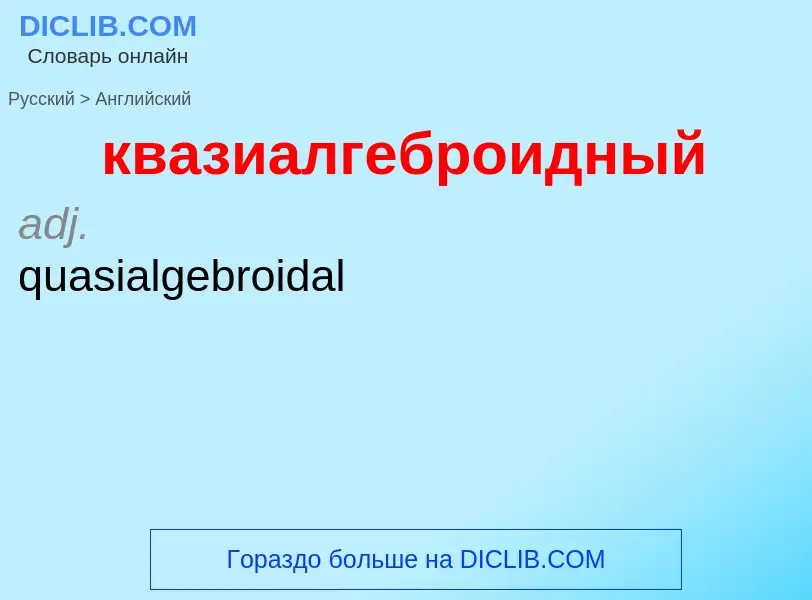 DICLIB.COM
Словарь онлайн

Русский > Английский

квазиалгеброидный

adj.
quasialgebroidal

Гораздо больше на DICLIB.COM